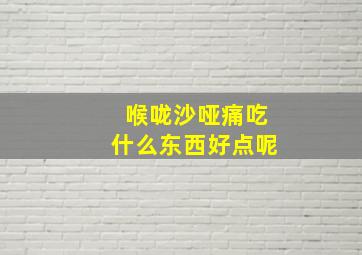 喉咙沙哑痛吃
什么东西好点呢